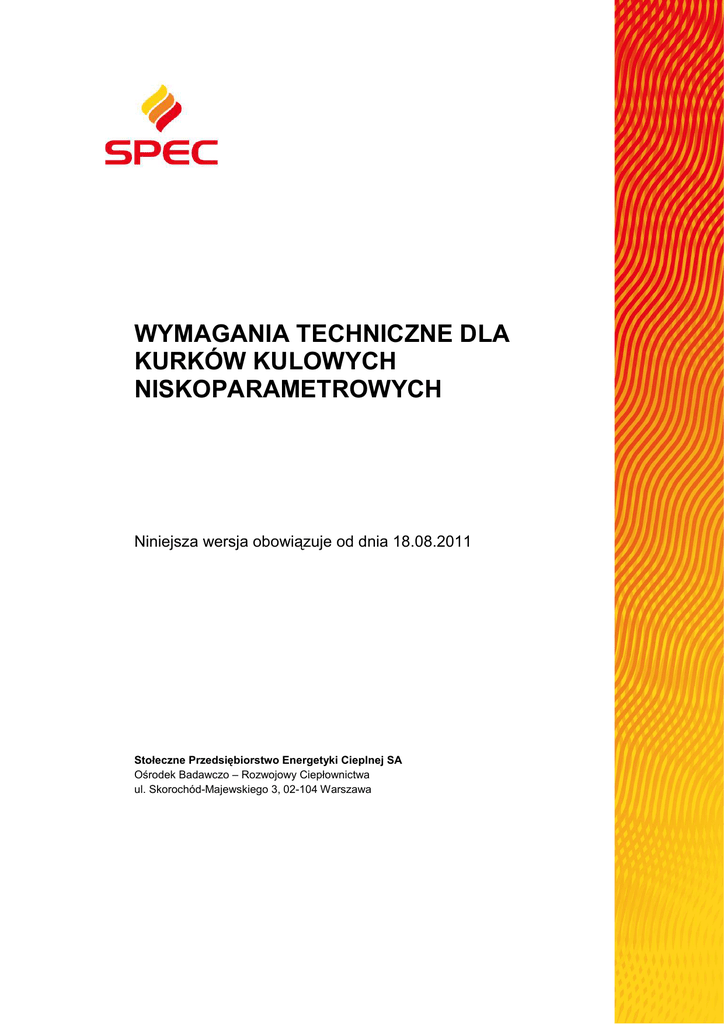 SPEC

WYMAGANIA TECHNICZNE DLA KURKÓW KULOWYCH NISKOPARAMETROWYCH

Niniejsza wersja obowiązuje od dnia 18.08.2011

Stołeczne Przedsiębiorstwo Energetyki Cieplnej SA
Ośrodek Badawczo – Rozwojowy Ciepłownictwa
ul. Skorochód-Majewskiego 3, 02-104 Warszawa